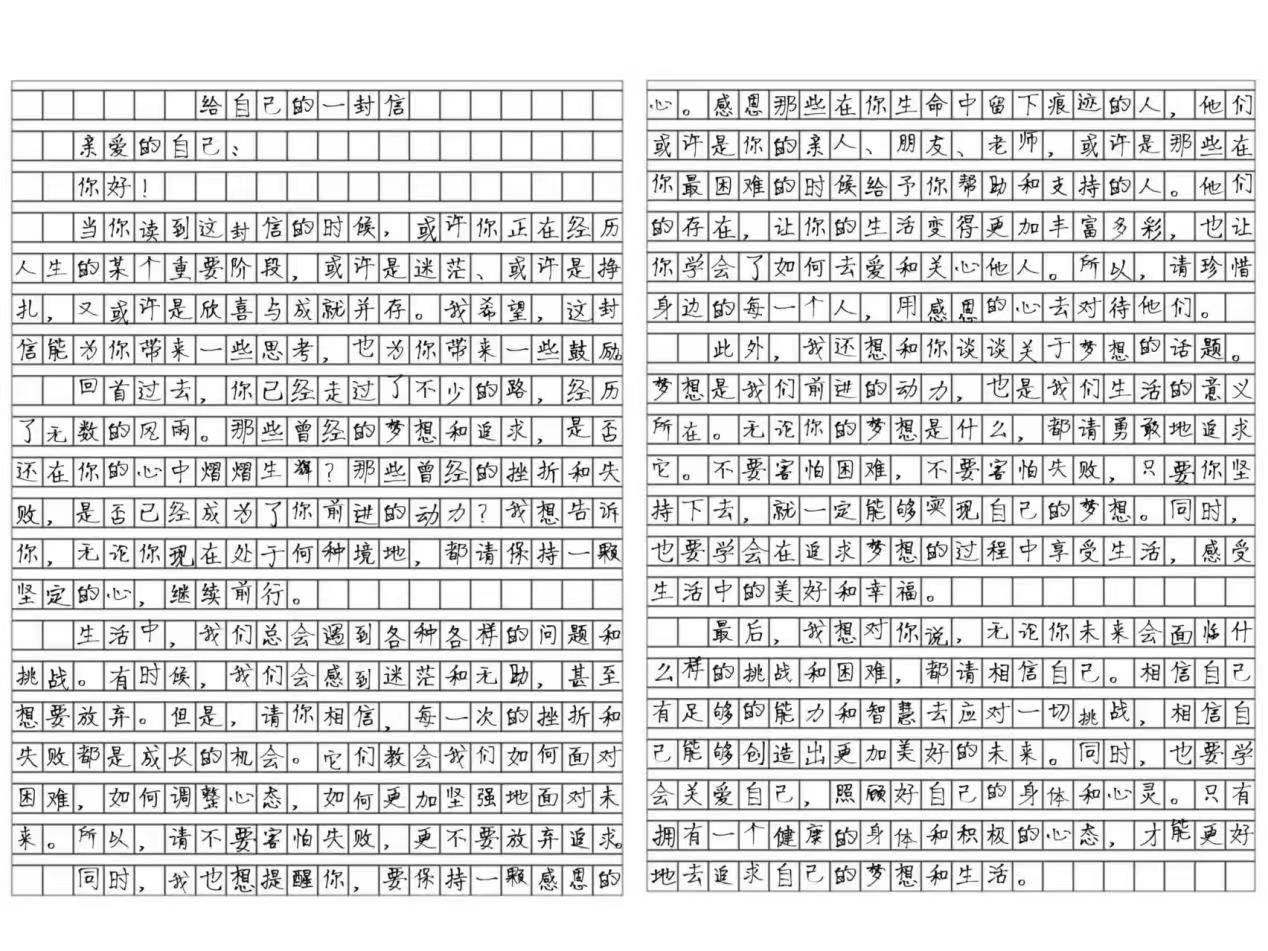 给自己的一封信

亲爱的自己：

你好！

当你读到这封信的时候，或许你正在经历人生的某个重要阶段，或许是迷茫、或许是挣扎，又或许是欣喜与成就并存。我希望，这封信能为你带来一些思考，也为你带来一些鼓励

回首过去，你已经走过了不少的路，经历了无数的风雨。那些曾经的梦想和追求，是否还在你的心中熠熠生辉？那些曾经的挫折和失败，是否已经成为了你前进的动力？我想告诉你，无论你现在处于何种境地，都请保持一颗坚定的心，继续前行。

生活中，我们总会遇到各种各样的问题和挑战。有时候，我们会感到迷茫和无助，甚至想要放弃。但是，请你相信，每一次的挫折和失败都是成长的机会。它们教会我们如何面对困难，如何调整心态，如何更加坚强地面对未来。所以，请不要害怕失败，更不要放弃追求。

同时，我也想提醒你，要保持一颗感恩的心。感恩那些在你生命中留下痕迹的人，他们或许是你的亲人、朋友、老师，或许是那些在你最困难的时候给予你帮助和支持的人。他们的存在，让你的生活变得更加丰富多彩，也让你学会了如何去爱和关心他人。所以，请珍惜身边的每一个人，用感恩的心去对待他们。

此外，我还想和你谈谈关于梦想的话题。梦想是我们前进的动力，也是我们生活的意义所在。无论你的梦想是什么，都请勇敢地追求它。不要害怕困难，不要害怕失败，只要你坚持下去，就一定能够实现自己的梦想。同时，也要学会在追求梦想的过程中享受生活，感受生活中的美好和幸福。

最后，我想对你说，无论你未来会面临什么样的挑战和困难，都请相信自己。相信自己有足够的能力和智慧去应对一切挑战，相信自己能够创造出更加美好的未来。同时，也要学会关爱自己，照顾好自己的身体和心灵。只有拥有一个健康的身体和积极的心态，才能更好地去追求自己的梦想和生活。